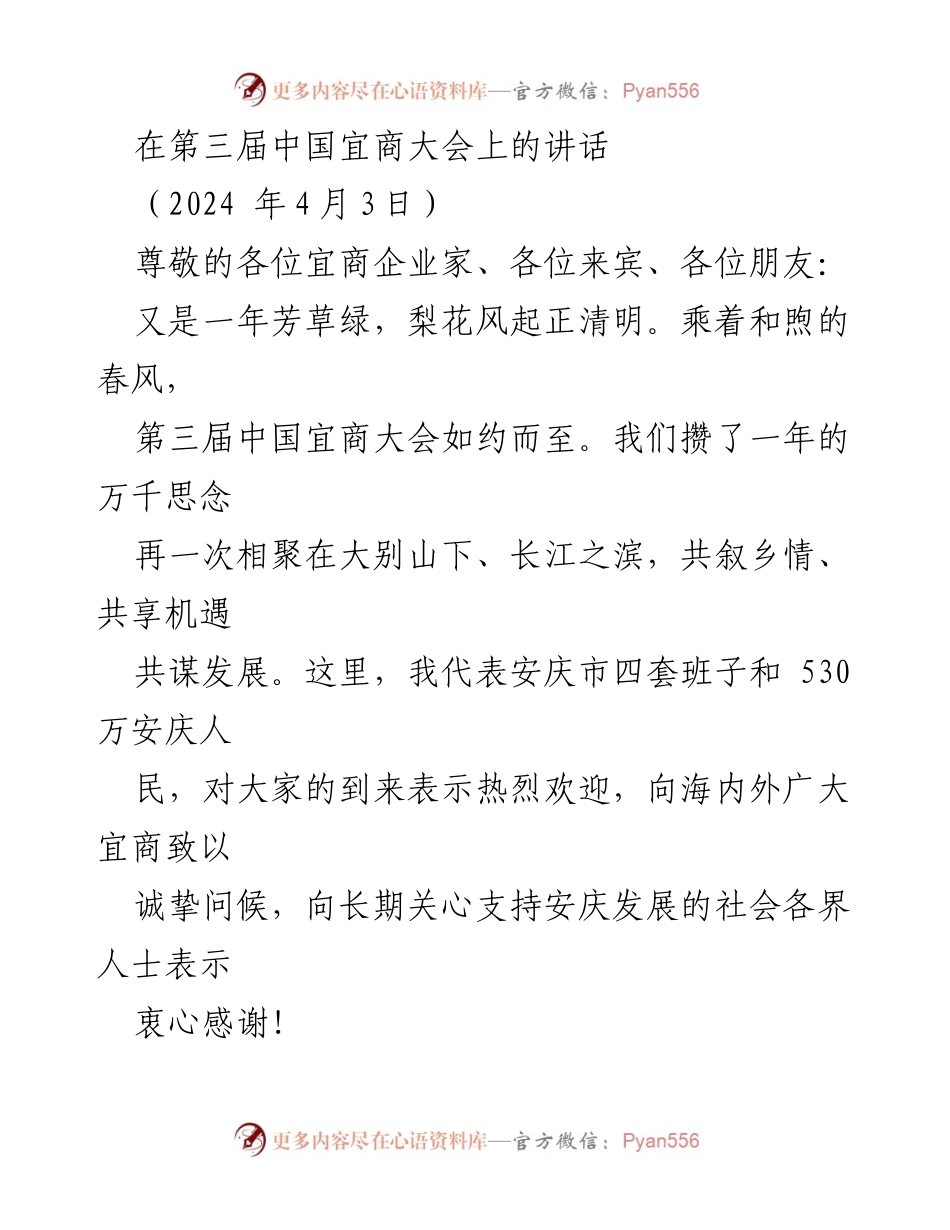 更多内容尽在心语资料库—官方微信：Pyan556

在第三届中国宜商大会上的讲话

（2024 年4月3日）

尊敬的各位宜商企业家、各位来宾、各位朋友:

又是一年芳草绿，梨花风起正清明。乘着和煦的春风，

第三届中国宜商大会如约而至。我们攒了一年的万千思念

再一次相聚在大别山下、长江之滨，共叙乡情、共享机遇

共谋发展。这里，我代表安庆市四套班子和 530 万安庆人

民，对大家的到来表示热烈欢迎，向海内外广大宜商致以

诚挚问候，向长期关心支持安庆发展的社会各界人士表示

衷心感谢!

更多内容尽在心语资料库—官方微信：Pyan556